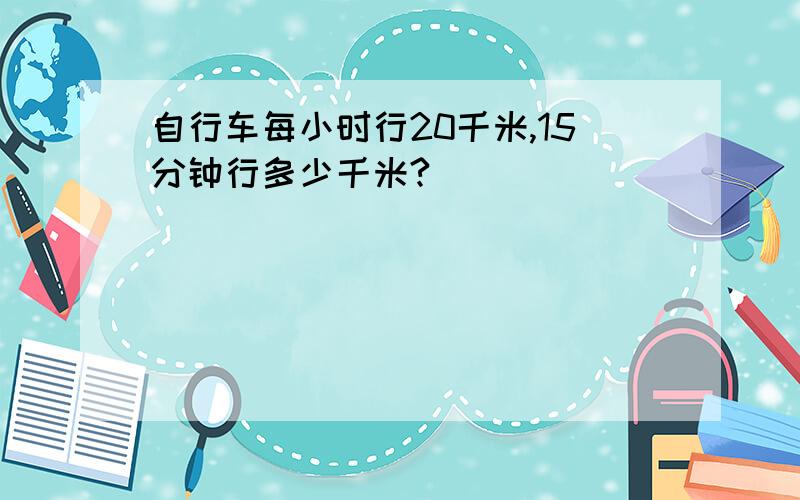 自行车每小时行20千米,15分钟行多少千米?